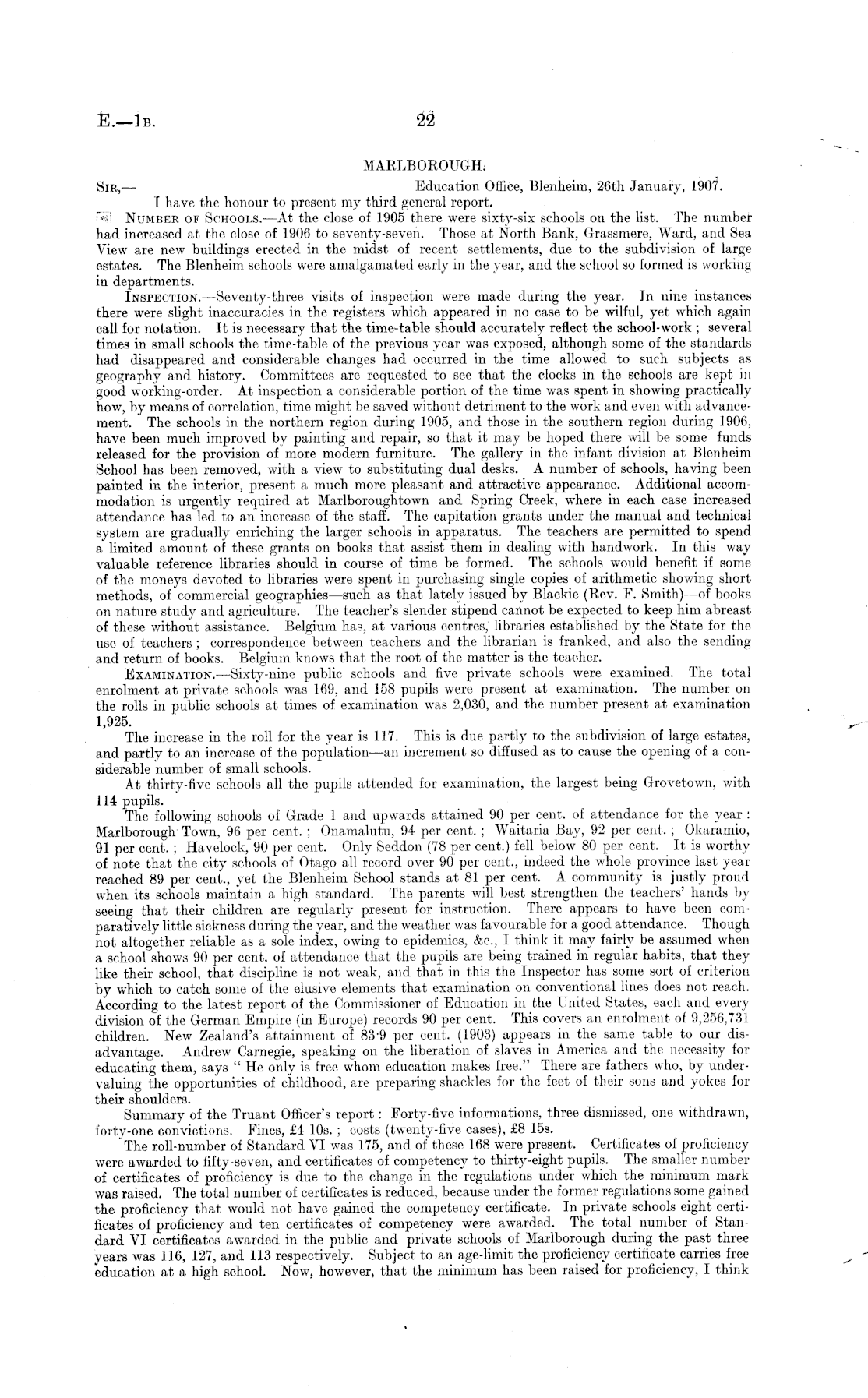 E.—1B. 22

MARLBOROUGH.

SIR,— Education Office, Blenheim, 26th January, 1907.

I have the honour to present my third general report.

NUMBER OF SCHOOLS.—At the close of 1905 there were sixty-six schools on the list. The number had increased at the close of 1906 to seventy-seven. Those at North Bank, Grassmere, Ward, and Sea View are new buildings erected in the midst of recent settlements, due to the subdivision of large estates. The Blenheim schools were amalgamated early in the year, and the school so formed is working in departments.

INSPECTION.—Seventy-three visits of inspection were made during the year. In nine instances there were slight inaccuracies in the registers which appeared in no case to be wilful, yet which again call for notation. It is necessary that the time-table should accurately reflect the school-work; several times in small schools the time-table of the previous year was exposed, although some of the standards had disappeared and considerable changes had occurred in the time allowed to such subjects as geography and history. Committees are requested to see that the clocks in the schools are kept in good working-order. At inspection a considerable portion of the time was spent in showing practically how, by means of correlation, time might be saved without detriment to the work and even with advancement. The schools in the northern region during 1905, and those in the southern region during 1906, have been much improved by painting and repair, so that it may be hoped there will be some funds released for the provision of more modern furniture. The gallery in the infant division at Blenheim School has been removed, with a view to substituting dual desks. A number of schools, having been painted in the interior, present a much more pleasant and attractive appearance. Additional accommodation is urgently required at Marlboroughtown and Spring Creek, where in each case increased attendance has led to an increase of the staff. The capitation grants under the manual and technical system are gradually enriching the larger schools in apparatus. The teachers are permitted to spend a limited amount of these grants on books that assist them in dealing with handwork. In this way valuable reference libraries should in course of time be formed. The schools would benefit if some of the moneys devoted to libraries were spent in purchasing single copies of arithmetic showing short methods, of commercial geographies—such as that lately issued by Blackie (Rev. F. Smith)—of books on nature study and agriculture. The teacher's slender stipend cannot be expected to keep him abreast of these without assistance. Belgium has, at various centres, libraries established by the State for the use of teachers; correspondence between teachers and the librarian is franked, and also the sending and return of books. Belgium knows that the root of the matter is the teacher.

EXAMINATION.—Sixty-nine public schools and five private schools were examined. The total enrolment at private schools was 169, and 158 pupils were present at examination. The number on the rolls in public schools at times of examination was 2,030, and the number present at examination 1,925.

The increase in the roll for the year is 117. This is due partly to the subdivision of large estates, and partly to an increase of the population—an increment so diffused as to cause the opening of a considerable number of small schools.

At thirty-five schools all the pupils attended for examination, the largest being Grovetown, with 114 pupils.

The following schools of Grade 1 and upwards attained 90 per cent. of attendance for the year: Marlborough Town, 96 per cent.; Onamalutu, 94 per cent.; Waitaria Bay, 92 per cent.; Okaramio, 91 per cent.; Havelock, 90 per cent. Only Seddon (78 per cent.) fell below 80 per cent. It is worthy of note that the city schools of Otago all record over 90 per cent., indeed the whole province last year reached 89 per cent., yet the Blenheim School stands at 81 per cent. A community is justly proud when its schools maintain a high standard. The parents will best strengthen the teachers' hands by seeing that their children are regularly present for instruction. There appears to have been comparatively little sickness during the year, and the weather was favourable for a good attendance. Though not altogether reliable as a sole index, owing to epidemics, &c., I think it may fairly be assumed when a school shows 90 per cent. of attendance that the pupils are being trained in regular habits, that they like their school, that discipline is not weak, and that in this the Inspector has some sort of criterion by which to catch some of the elusive elements that examination on conventional lines does not reach. According to the latest report of the Commissioner of Education in the United States, each and every division of the German Empire (in Europe) records 90 per cent. This covers an enrolment of 9,256,731 children. New Zealand's attainment of 83·9 per cent. (1903) appears in the same table to our disadvantage. Andrew Carnegie, speaking on the liberation of slaves in America and the necessity for educating them, says "He only is free whom education makes free." There are fathers who, by undervaluing the opportunities of childhood, are preparing shackles for the feet of their sons and yokes for their shoulders.

Summary of the Truant Officer's report: Forty-five informations, three dismissed, one withdrawn, forty-one convictions. Fines, £4 10s.; costs (twenty-five cases), £8 15s.

The roll-number of Standard VI was 175, and of these 168 were present. Certificates of proficiency were awarded to fifty-seven, and certificates of competency to thirty-eight pupils. The smaller number of certificates of proficiency is due to the change in the regulations under which the minimum mark was raised. The total number of certificates is reduced, because under the former regulations some gained the proficiency that would not have gained the competency certificate. In private schools eight certificates of proficiency and ten certificates of competency were awarded. The total number of Standard VI certificates awarded in the public and private schools of Marlborough during the past three years was 116, 127, and 113 respectively. Subject to an age-limit the proficiency certificate carries free education at a high school. Now, however, that the minimum has been raised for proficiency, I think